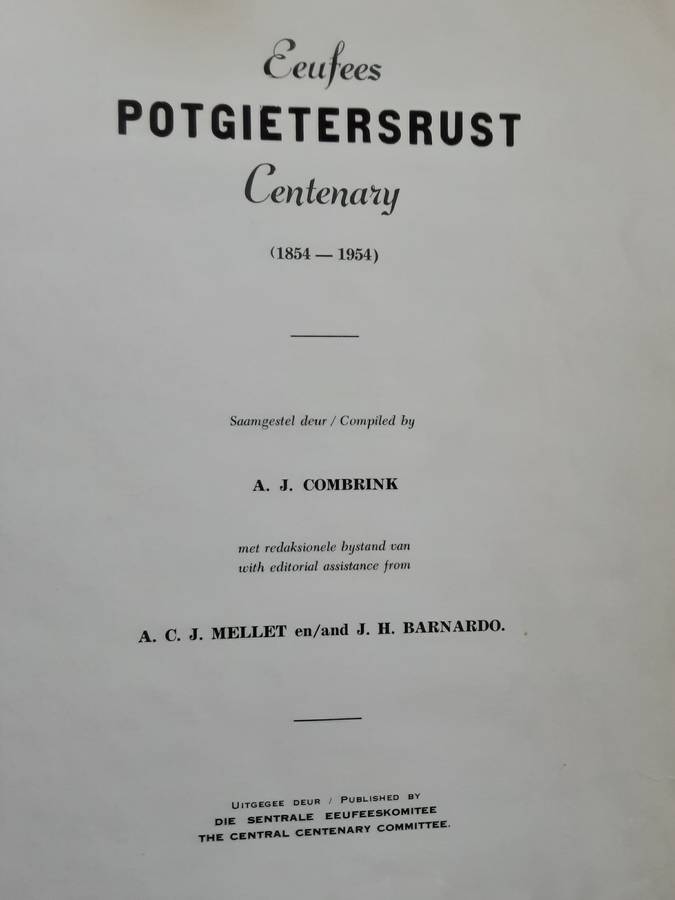 Eeufees
POTGIETERSRUST
Centenary

(1854 — 1954)

Saamgestel deur / Compiled by

A. J. COMBRINK

met redaksionele bystand van
with editorial assistance from

A. C. J. MELLET en/and J. H. BARNARDO.

UITGEGEE DEUR / PUBLISHED BY
DIE SENTRALE EEUFEESKOMITEE
THE CENTRAL CENTENARY COMMITTEE.